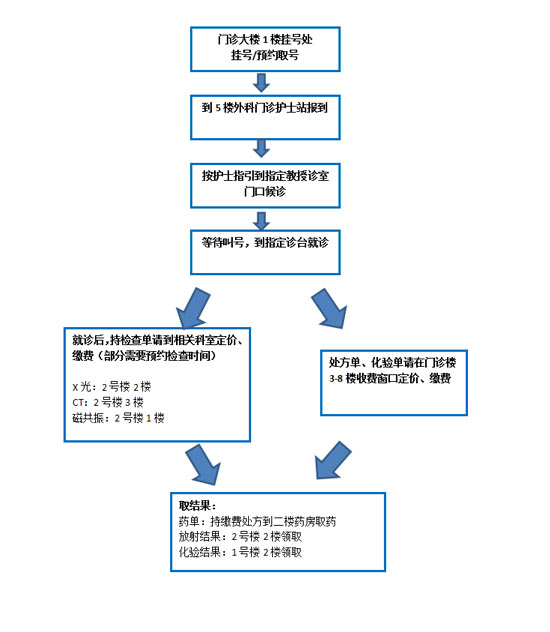 门诊大楼 1 楼挂号处
挂号/预约取号

到 5 楼外科门诊护士站报到

按护士指引到指定教授诊室
门口候诊

等待叫号，到指定诊台就诊

就诊后，持检查单请到相关科室定价、缴费（部分需要预约检查时间）

X 光：2 号楼 2 楼
CT：2 号楼 3 楼
磁共振：2 号楼 1 楼

处方单、化验单请在门诊楼 3-8 楼收费窗口定价、缴费

取结果：
药单：持缴费处方到二楼药房取药
放射结果：2 号楼 2 楼领取
化验结果：1 号楼 2 楼领取